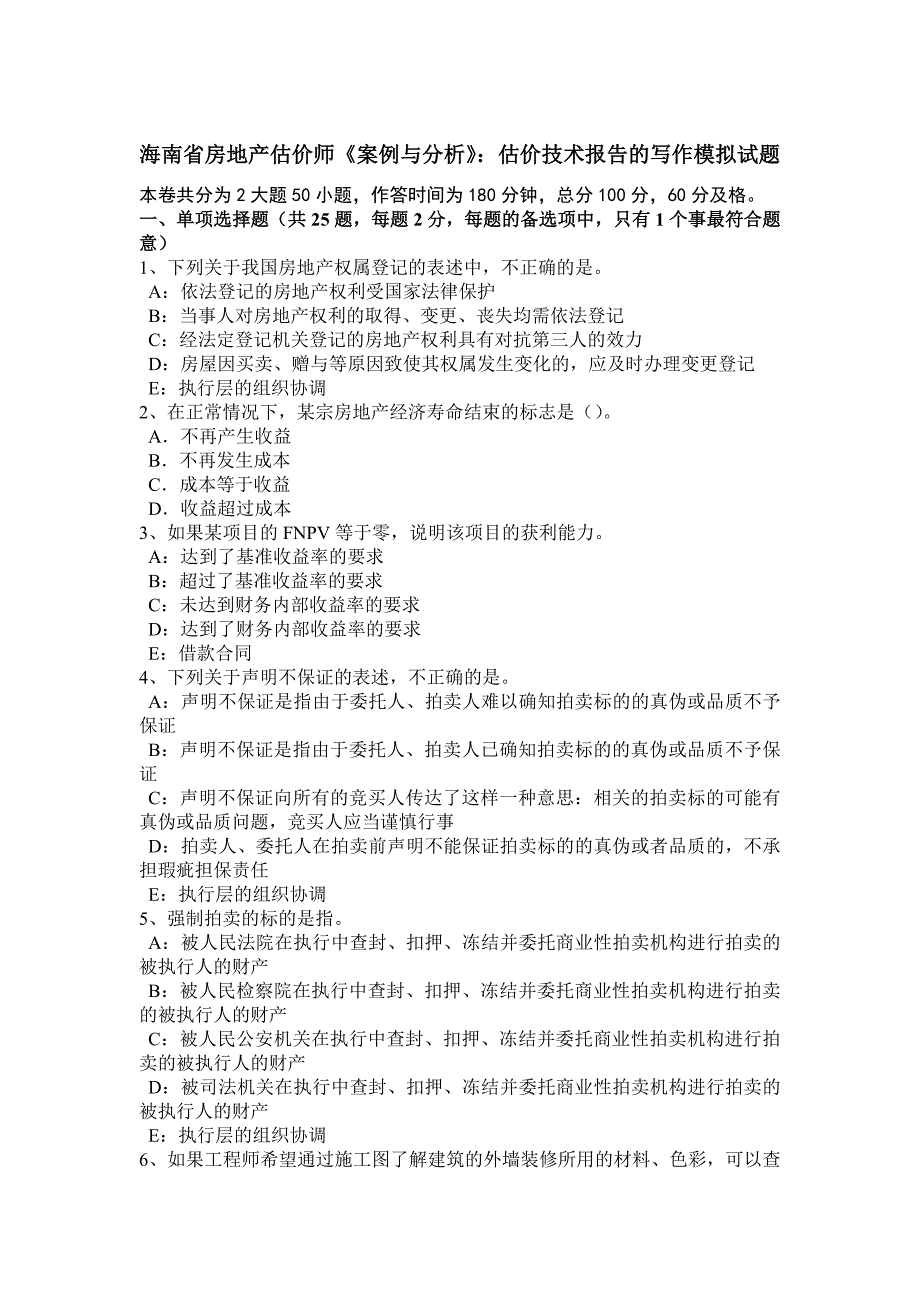 海南省房地产估价师《案例与分析》：估价技术报告的写作模拟试题

本卷共分为 2 大题 50 小题，作答时间为 180 分钟，总分 100 分，60 分及格。
一、单项选择题（共 25 题，每题 2 分，每题的备选项中，只有 1 个事最符合题意）
1、下列关于我国房地产权属登记的表述中，不正确的是。
A：依法登记的房地产权利受国家法律保护
B：当事人对房地产权利的取得、变更、丧失均需依法登记
C：经法定登记机关登记的房地产权利具有对抗第三人的效力
D：房屋因买卖、赠与等原因致使其权属发生变化的，应及时办理变更登记
E：执行层的组织协调
2、在正常情况下，某宗房地产经济寿命结束的标志是（）。
A．不再产生收益
B．不再发生成本
C．成本等于收益
D．收益超过成本
3、如果某项目的 FNPV 等于零，说明该项目的获利能力。
A：达到了基准收益率的要求
B：超过了基准收益率的要求
C：未达到财务内部收益率的要求
D：达到了财务内部收益率的要求
E：借款合同
4、下列关于声明不保证的表述，不正确的是。
A：声明不保证是指由于委托人、拍卖人难以确知拍卖标的的真伪或品质不予保证
B：声明不保证是指由于委托人、拍卖人已确知拍卖标的的真伪或品质不予保证
C：声明不保证向所有的竞买人传达了这样一种意思：相关的拍卖标的可能有真伪或品质问题，竞买人应当谨慎行事
D：拍卖人、委托人在拍卖前声明不能保证拍卖标的的真伪或者品质的，不承担瑕疵担保责任
E：执行层的组织协调
5、强制拍卖的标的是指。
A：被人民法院在执行中查封、扣押、冻结并委托商业性拍卖机构进行拍卖的被执行人的财产
B：被人民检察院在执行中查封、扣押、冻结并委托商业性拍卖机构进行拍卖的被执行人的财产
C：被人民公安机关在执行中查封、扣押、冻结并委托商业性拍卖机构进行拍卖的被执行人的财产
D：被司法机关在执行中查封、扣押、冻结并委托商业性拍卖机构进行拍卖的被执行人的财产
E：执行层的组织协调
6、如果工程师希望通过施工图了解建筑的外墙装修所用的材料、色彩，可以查